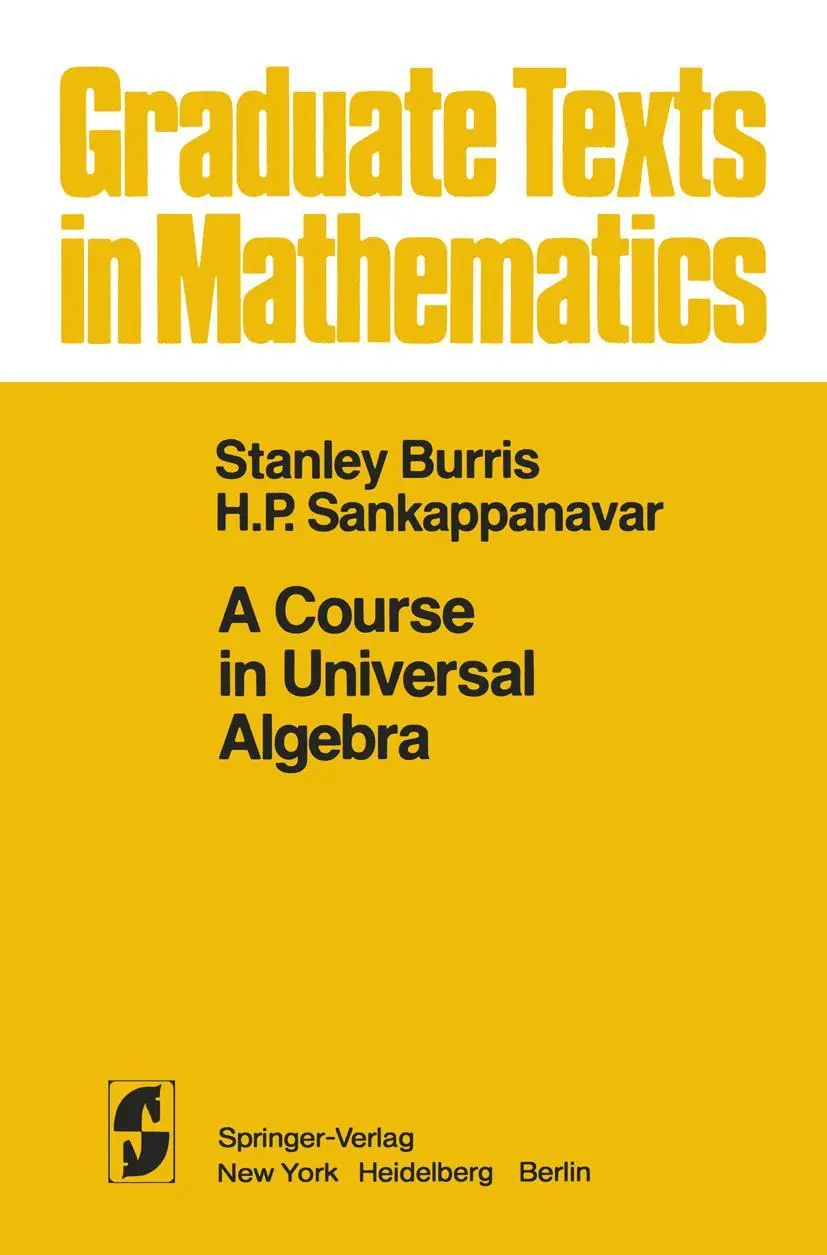 Graduate Texts in Mathematics

Stanley Burris
H.P. Sankappanavar

A Course in Universal Algebra

Springer-Verlag
New York Heidelberg Berlin